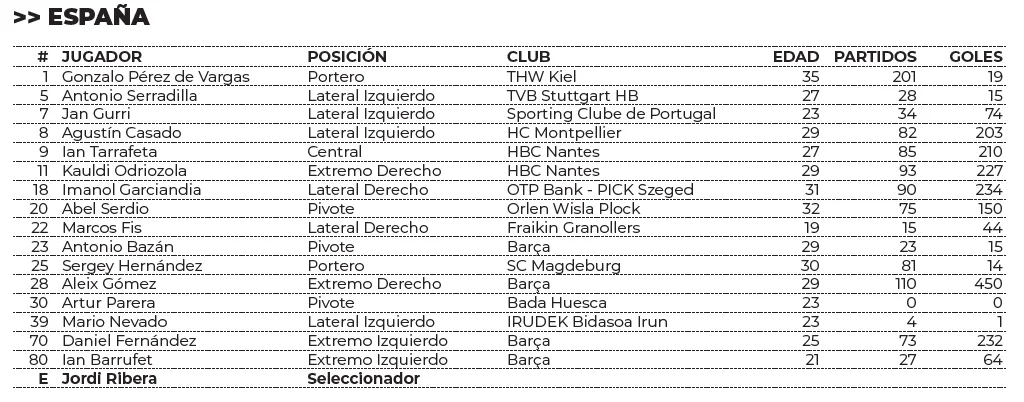 >> ESPAÑA

| # | JUGADOR | POSICIÓN | CLUB | EDAD | PARTIDOS | GOLES |
|---|---|---|---|---|---|---|
| 1 | Gonzalo Pérez de Vargas | Portero | THW Kiel | 35 | 201 | 19 |
| 5 | Antonio Serradilla | Lateral Izquierdo | TVB Stuttgart HB | 27 | 28 | 15 |
| 7 | Jan Gurri | Lateral Izquierdo | Sporting Clube de Portugal | 23 | 34 | 74 |
| 8 | Agustín Casado | Lateral Izquierdo | HC Montpellier | 29 | 82 | 203 |
| 9 | Ian Tarrafeta | Central | HBC Nantes | 27 | 85 | 210 |
| 11 | Kauldi Odriozola | Extremo Derecho | HBC Nantes | 29 | 93 | 227 |
| 18 | Imanol Garciandia | Lateral Derecho | OTP Bank - PICK Szeged | 31 | 90 | 234 |
| 20 | Abel Serdio | Pivote | Orlen Wisla Plock | 32 | 75 | 150 |
| 22 | Marcos Fis | Lateral Derecho | Fraikin Granollers | 19 | 15 | 44 |
| 23 | Antonio Bazán | Pivote | Barça | 29 | 23 | 15 |
| 25 | Sergey Hernández | Portero | SC Magdeburg | 30 | 81 | 14 |
| 28 | Aleix Gómez | Extremo Derecho | Barça | 29 | 110 | 450 |
| 30 | Artur Parera | Pivote | Bada Huesca | 23 | 0 | 0 |
| 39 | Mario Nevado | Lateral Izquierdo | IRUDEK Bidasoa Irun | 23 | 4 | 1 |
| 70 | Daniel Fernández | Extremo Izquierdo | Barça | 25 | 73 | 232 |
| 80 | Ian Barrufet | Extremo Izquierdo | Barça | 21 | 27 | 64 |
| E | Jordi Ribera | Seleccionador | | | | |